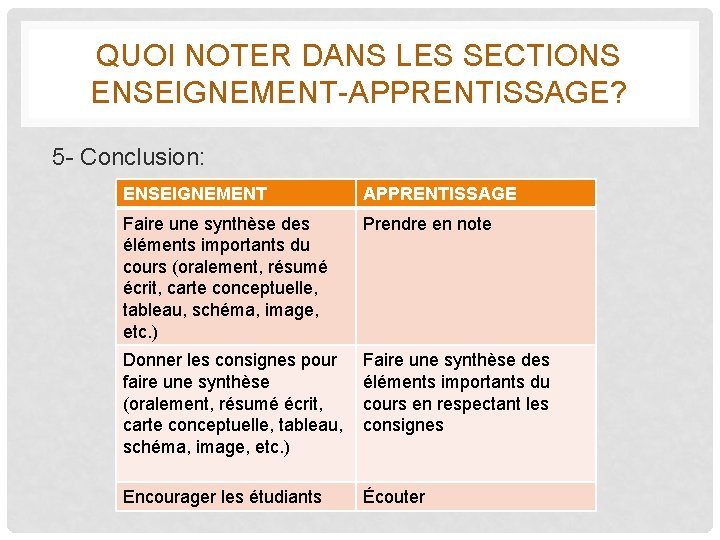 QUOI NOTER DANS LES SECTIONS ENSEIGNEMENT-APPRENTISSAGE?

5- Conclusion:

| ENSEIGNEMENT | APPRENTISSAGE |
|---|---|
| Faire une synthèse des éléments importants du cours (oralement, résumé écrit, carte conceptuelle, tableau, schéma, image, etc.) | Prendre en note |
| Donner les consignes pour faire une synthèse (oralement, résumé écrit, carte conceptuelle, tableau, schéma, image, etc.) | Faire une synthèse des éléments importants du cours en respectant les consignes |
| Encourager les étudiants | Écouter |